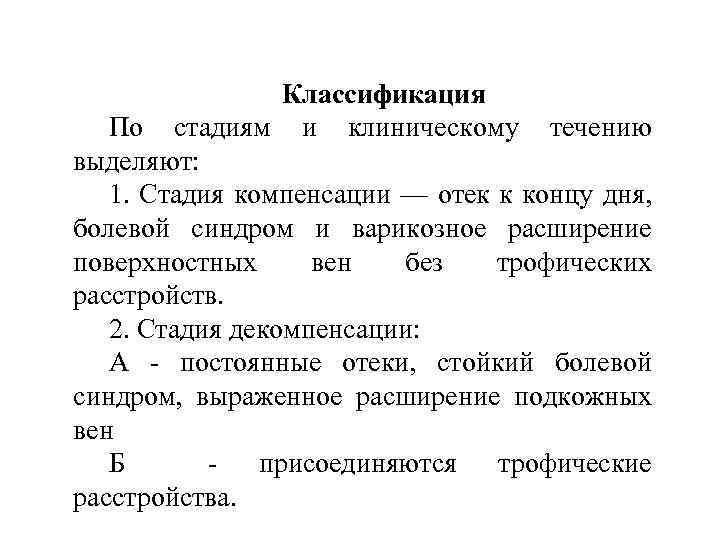 Классификация

По стадиям и клиническому течению выделяют:

1. Стадия компенсации — отек к концу дня, болевой синдром и варикозное расширение поверхностных вен без трофических расстройств.

2. Стадия декомпенсации:

А - постоянные отеки, стойкий болевой синдром, выраженное расширение подкожных вен

Б - присоединяются трофические расстройства.